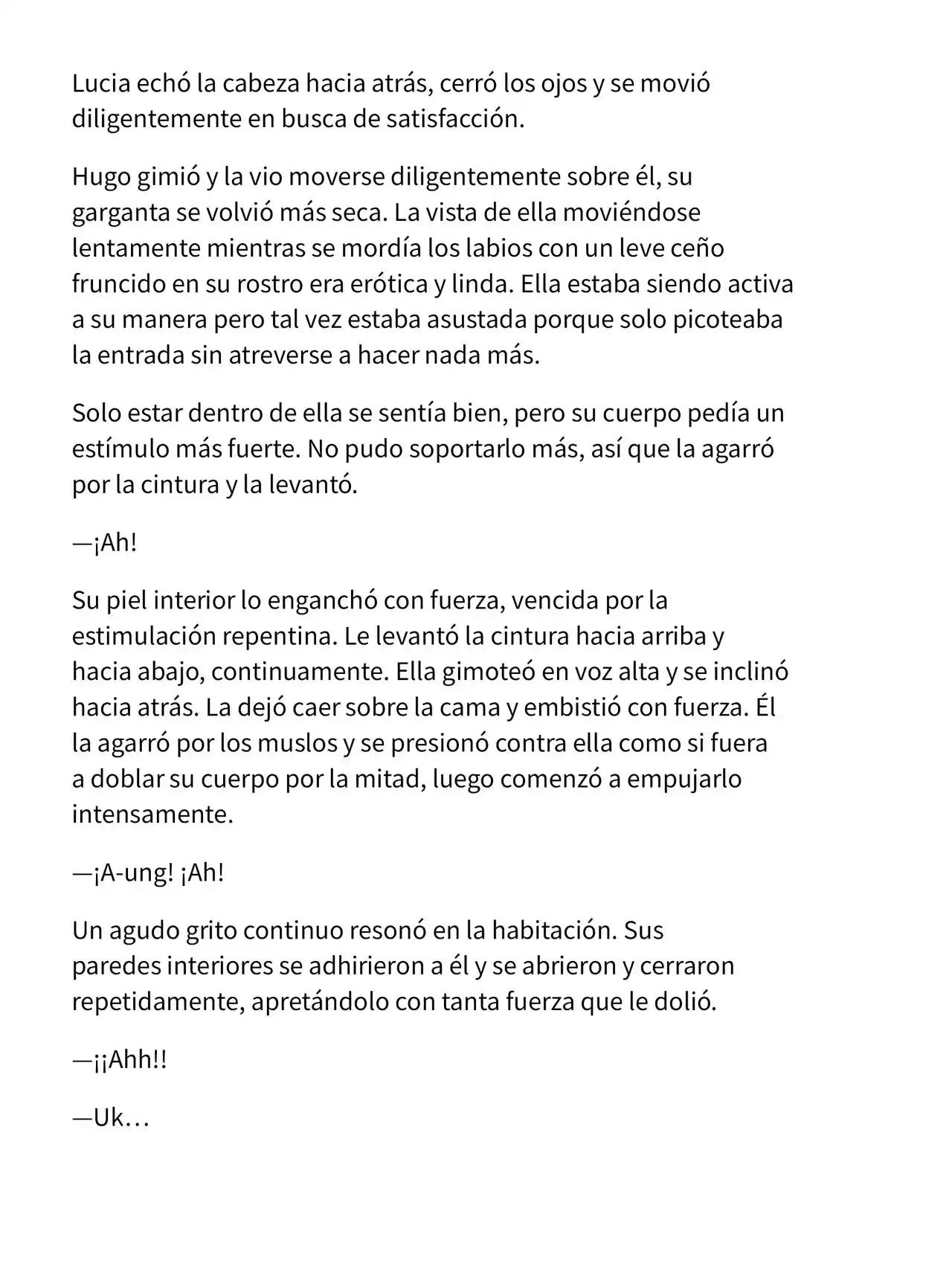 Lucia echó la cabeza hacia atrás, cerró los ojos y se movió diligentemente en busca de satisfacción.

Hugo gimió y la vio moverse diligentemente sobre él, su garganta se volvió más seca. La vista de ella moviéndose lentamente mientras se mordía los labios con un leve ceño fruncido en su rostro era erótica y linda. Ella estaba siendo activa a su manera pero tal vez estaba asustada porque solo picoteaba la entrada sin atreverse a hacer nada más.

Solo estar dentro de ella se sentía bien, pero su cuerpo pedía un estímulo más fuerte. No pudo soportarlo más, así que la agarró por la cintura y la levantó.

—¡Ah!

Su piel interior lo enganchó con fuerza, vencida por la estimulación repentina. Le levantó la cintura hacia arriba y hacia abajo, continuamente. Ella gimoteó en voz alta y se inclinó hacia atrás. La dejó caer sobre la cama y embistió con fuerza. Él la agarró por los muslos y se presionó contra ella como si fuera a doblar su cuerpo por la mitad, luego comenzó a empujarlo intensamente.

—¡A-ung! ¡Ah!

Un agudo grito continuo resonó en la habitación. Sus paredes interiores se adhirieron a él y se abrieron y cerraron repetidamente, apretándolo con tanta fuerza que le dolió.

—¡¡Ahh!!

—Uk…